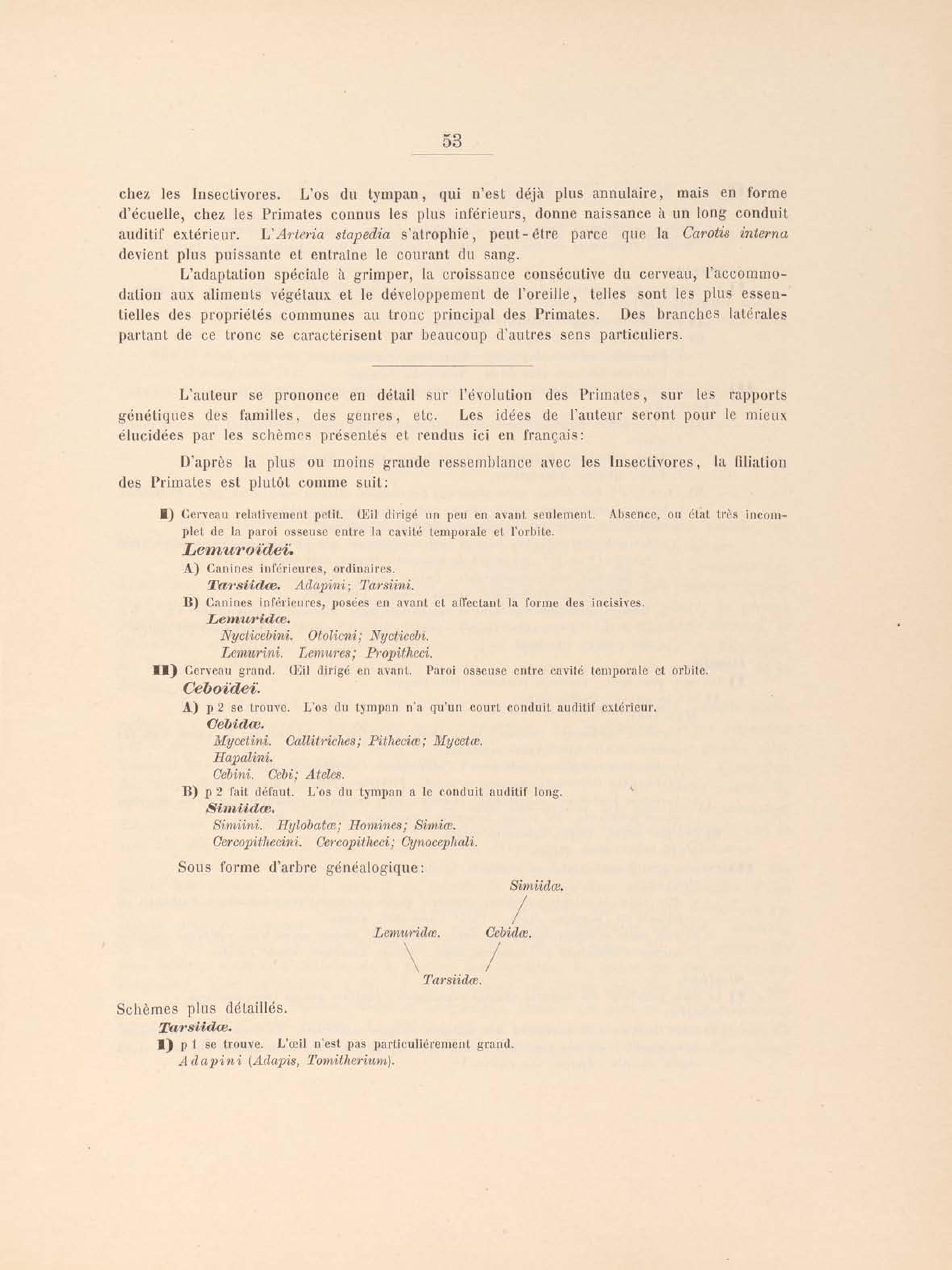 53

chez les Insectivores. L'os du tympan, qui n'est déjà plus annulaire, mais en forme d'écuelle, chez les Primates connus les plus inférieurs, donne naissance à un long conduit auditif extérieur. L'Arteria stapedia s'atrophie, peut-être parce que la Carotis interna devient plus puissante et entraîne le courant du sang.

L'adaptation spéciale à grimper, la croissance consécutive du cerveau, l'accommodation aux aliments végétaux et le développement de l'oreille, telles sont les plus essentielles des propriétés communes au tronc principal des Primates. Des branches latérales partant de ce tronc se caractérisent par beaucoup d'autres sens particuliers.

L'auteur se prononce en détail sur l'évolution des Primates, sur les rapports génétiques des familles, des genres, etc. Les idées de l'auteur seront pour le mieux élucidées par les schèmes présentés et rendus ici en français:

D'après la plus ou moins grande ressemblance avec les Insectivores, la filiation des Primates est plutôt comme suit:

I) Cerveau relativement petit. Œil dirigé un peu en avant seulement. Absence, ou état très incomplet de la paroi osseuse entre la cavité temporale et l'orbite.
Lemuroïdei.
A) Canines inférieures, ordinaires.
Tarsiidæ. Adapini; Tarsiini.
B) Canines inférieures, posées en avant et affectant la forme des incisives.
Lemuridæ.
Nycticebini. Otolicni; Nycticebi.
Lemurini. Lemures; Propitheci.
II) Cerveau grand. Œil dirigé en avant. Paroi osseuse entre cavité temporale et orbite.
Ceboïdei.
A) p 2 se trouve. L'os du tympan n'a qu'un court conduit auditif extérieur.
Cebidæ.
Mycetini. Callitriches; Pitheciæ; Mycetæ.
Hapalini.
Cebini. Cebi; Ateles.
B) p 2 fait défaut. L'os du tympan a le conduit auditif long.
Simiidæ.
Simiini. Hylobatæ; Homines; Simiæ.
Cercopithecini. Cercopitheci; Cynocephali.

Sous forme d'arbre généalogique:

Simiidæ.
Lemuridæ. Cebidæ.
Tarsiidæ.

Schèmes plus détaillés.
Tarsiidæ.
I) p 1 se trouve. L'œil n'est pas particulièrement grand.
Adapini (Adapis, Tomitherium).